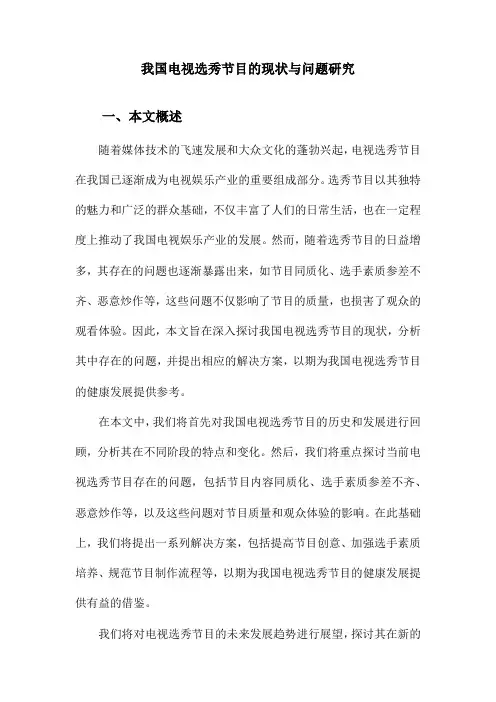 我国电视选秀节目的现状与问题研究

一、本文概述

随着媒体技术的飞速发展和大众文化的蓬勃兴起，电视选秀节目在我国已逐渐成为电视娱乐产业的重要组成部分。选秀节目以其独特的魅力和广泛的群众基础，不仅丰富了人们的日常生活，也在一定程度上推动了我国电视娱乐产业的发展。然而，随着选秀节目的日益增多，其存在的问题也逐渐暴露出来，如节目同质化、选手素质参差不齐、恶意炒作等，这些问题不仅影响了节目的质量，也损害了观众的观看体验。因此，本文旨在深入探讨我国电视选秀节目的现状，分析其中存在的问题，并提出相应的解决方案，以期为我国电视选秀节目的健康发展提供参考。

在本文中，我们将首先对我国电视选秀节目的历史和发展进行回顾，分析其在不同阶段的特点和变化。然后，我们将重点探讨当前电视选秀节目存在的问题，包括节目内容同质化、选手素质参差不齐、恶意炒作等，以及这些问题对节目质量和观众体验的影响。在此基础上，我们将提出一系列解决方案，包括提高节目创意、加强选手素质培养、规范节目制作流程等，以期为我国电视选秀节目的健康发展提供有益的借鉴。

我们将对电视选秀节目的未来发展趋势进行展望，探讨其在新的